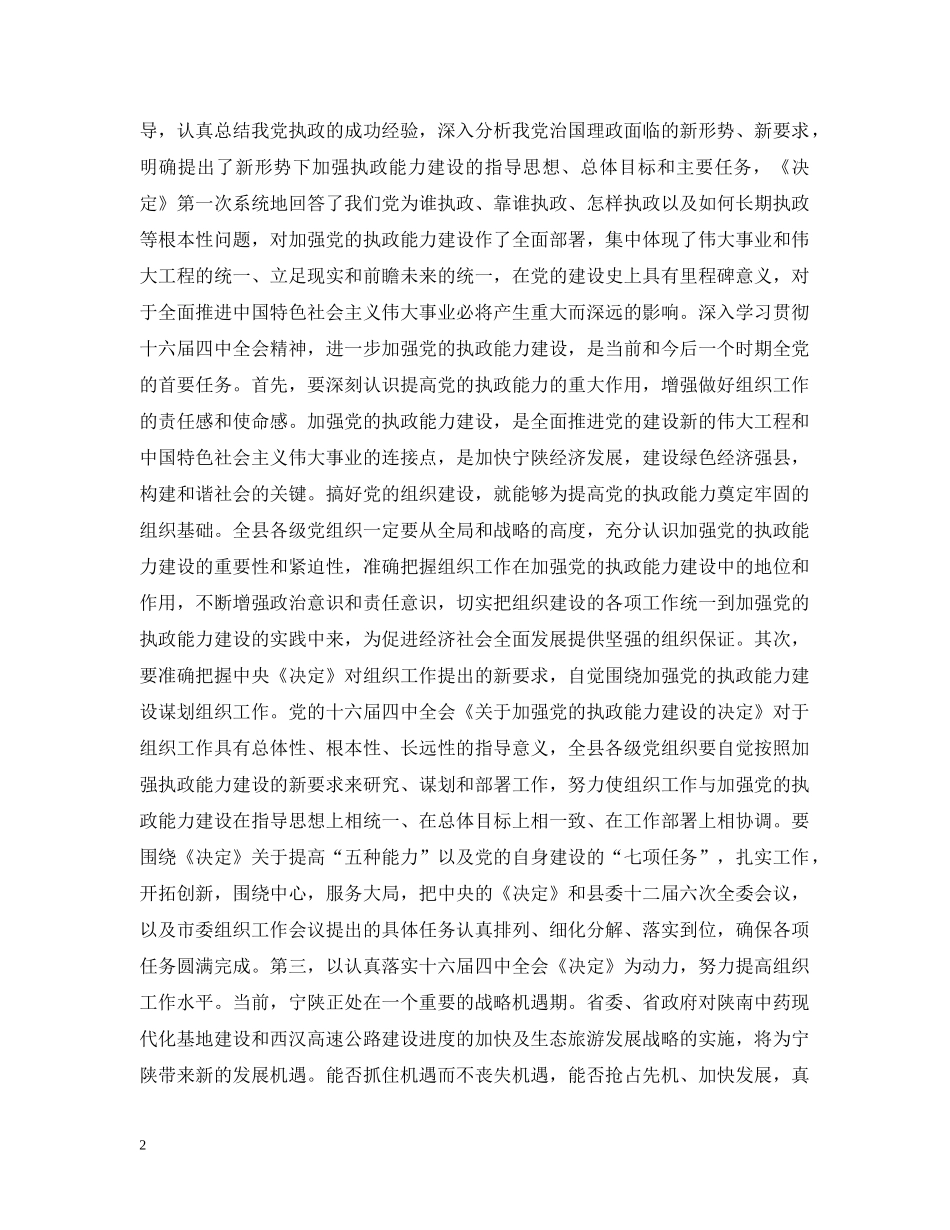 导，认真总结我党执政的成功经验，深入分析我党治国理政面临的新形势、新要求，明确提出了新形势下加强执政能力建设的指导思想、总体目标和主要任务，《决定》第一次系统地回答了我们党为谁执政、靠谁执政、怎样执政以及如何长期执政等根本性问题，对加强党的执政能力建设作了全面部署，集中体现了伟大事业和伟大工程的统一、立足现实和前瞻未来的统一，在党的建设史上具有里程碑意义，对于全面推进中国特色社会主义伟大事业必将产生重大而深远的影响。深入学习贯彻十六届四中全会精神，进一步加强党的执政能力建设，是当前和今后一个时期全党的首要任务。首先，要深刻认识提高党的执政能力的重大作用，增强做好组织工作的责任感和使命感。加强党的执政能力建设，是全面推进党的建设新的伟大工程和中国特色社会主义伟大事业的连接点，是加快宁陕经济发展，建设绿色经济强县，构建和谐社会的关键。搞好党的组织建设，就能够为提高党的执政能力奠定牢固的组织基础。全县各级党组织一定要从全局和战略的高度，充分认识加强党的执政能力建设的重要性和紧迫性，准确把握组织工作在加强党的执政能力建设中的地位和作用，不断增强政治意识和责任意识，切实把组织建设的各项工作统一到加强党的执政能力建设的实践中来，为促进经济社会全面发展提供坚强的组织保证。其次，要准确把握中央《决定》对组织工作提出的新要求，自觉围绕加强党的执政能力建设谋划组织工作。党的十六届四中全会《关于加强党的执政能力建设的决定》对于组织工作具有总体性、根本性、长远性的指导意义，全县各级党组织要自觉按照加强执政能力建设的新要求来研究、谋划和部署工作，努力使组织工作与加强党的执政能力建设在指导思想上相统一、在总体目标上相一致、在工作部署上相协调。要围绕《决定》关于提高“五种能力”以及党的自身建设的“七项任务”，扎实工作，开拓创新，围绕中心，服务大局，把中央的《决定》和县委十二届六次全委会议，以及市委组织工作会议提出的具体任务认真排列、细化分解、落实到位，确保各项任务圆满完成。第三，以认真落实十六届四中全会《决定》为动力，努力提高组织工作水平。当前，宁陕正处在一个重要的战略机遇期。省委、省政府对陕南中药现代化基地建设和西汉高速公路建设进度的加快及生态旅游发展战略的实施，将为宁陕带来新的发展机遇。能否抓住机遇而不丧失机遇，能否抢占先机、加快发展，真

2